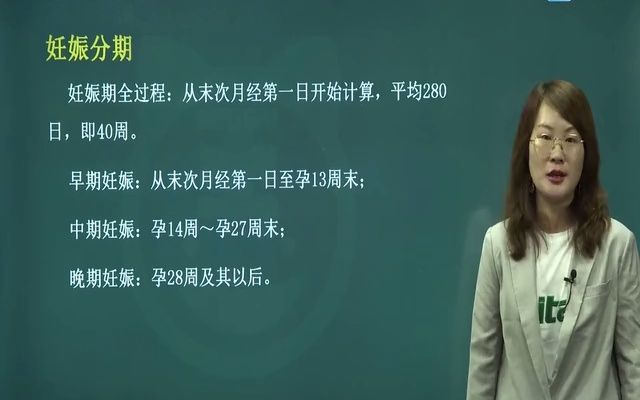 妊娠分期

妊娠期全过程：从末次月经第一日开始计算，平均280日，即40周。

早期妊娠：从末次月经第一日至孕13周末；

中期妊娠：孕14周～孕27周末；

晚期妊娠：孕28周及其以后。

ita